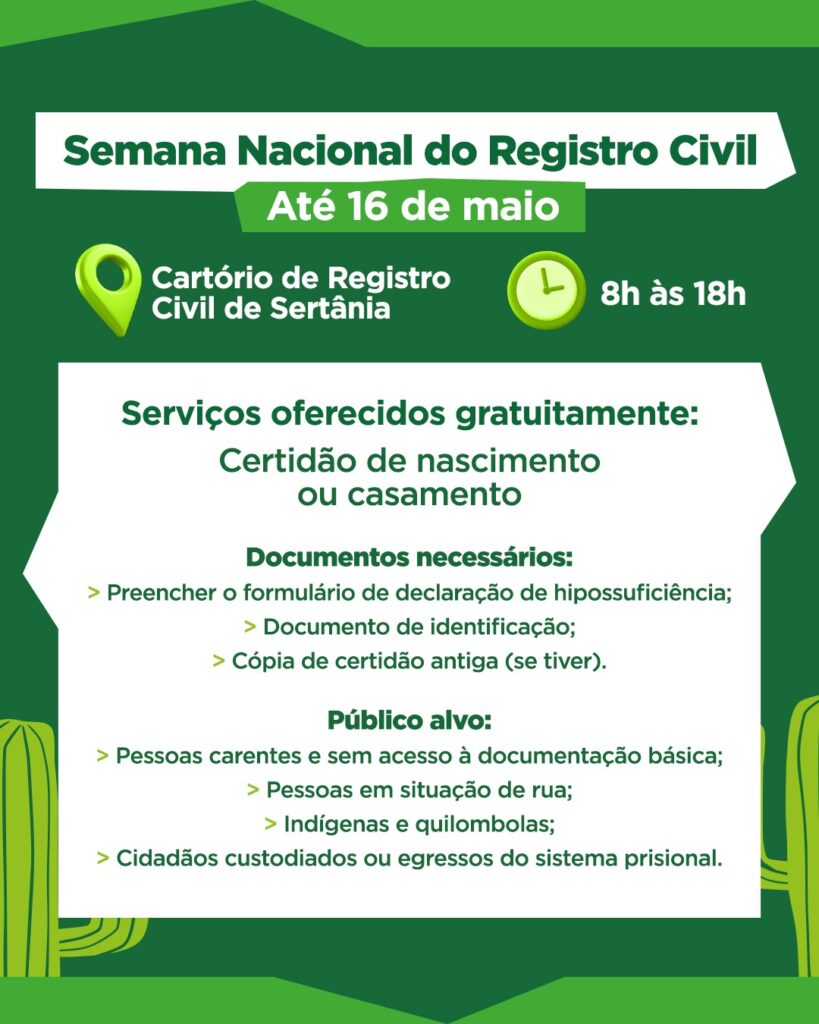 Semana Nacional do Registro Civil

Até 16 de maio

Cartório de Registro Civil de Sertânia

8h às 18h

Serviços oferecidos gratuitamente:

Certidão de nascimento ou casamento

Documentos necessários:
> Preencher o formulário de declaração de hipossuficiência;
> Documento de identificação;
> Cópia de certidão antiga (se tiver).

Público alvo:
> Pessoas carentes e sem acesso à documentação básica;
> Pessoas em situação de rua;
> Indígenas e quilombolas;
> Cidadãos custodiados ou egressos do sistema prisional.